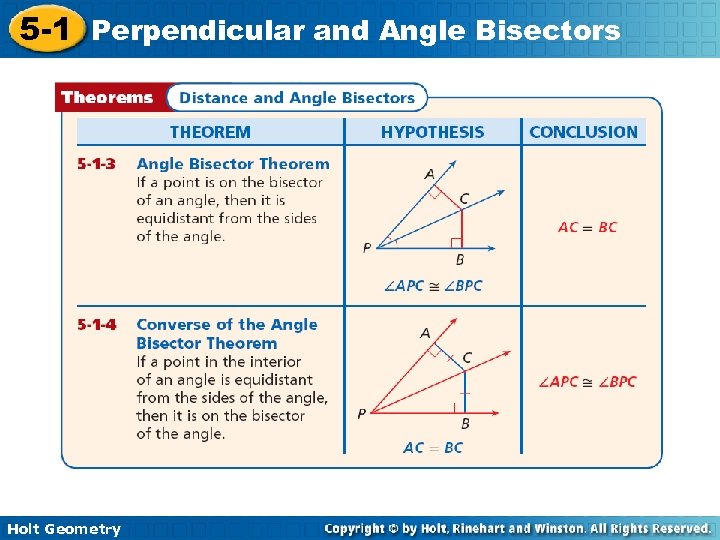 5-1 Perpendicular and Angle Bisectors

Theorems Distance and Angle Bisectors

| THEOREM | HYPOTHESIS | CONCLUSION |
|---|---|---|
| 5-1-3 Angle Bisector Theorem If a point is on the bisector of an angle, then it is equidistant from the sides of the angle. | A C P B $\angle APC \cong \angle BPC$ | $AC = BC$ |
| 5-1-4 Converse of the Angle Bisector Theorem If a point in the interior of an angle is equidistant from the sides of the angle, then it is on the bisector of the angle. | A C P B $AC = BC$ | $\angle APC \cong \angle BPC$ |

Holt Geometry

Copyright © by Holt, Rinehart and Winston. All Rights Reserved.